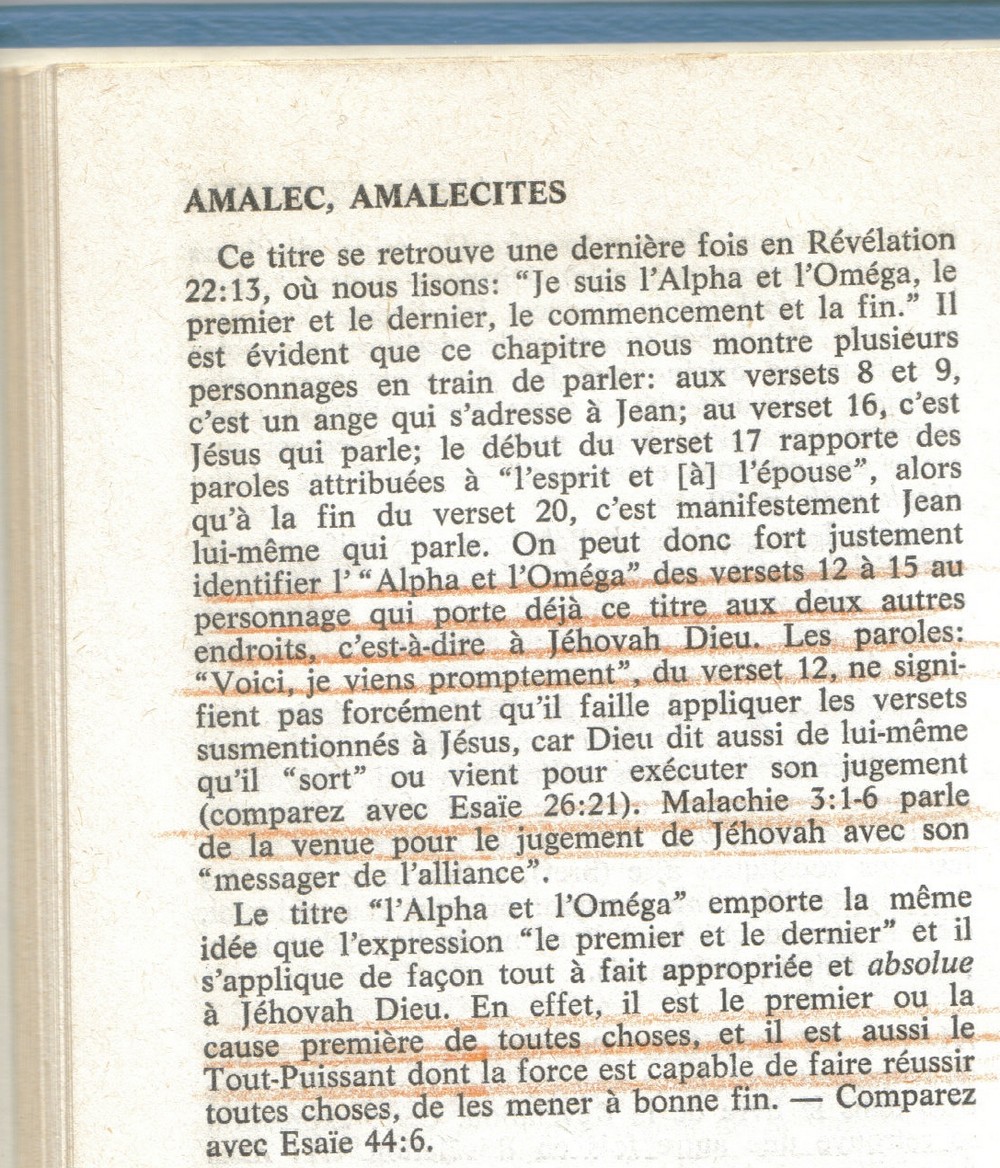 AMALEC, AMALECITES

Ce titre se retrouve une dernière fois en Révélation 22:13, où nous lisons: "Je suis l'Alpha et l'Oméga, le premier et le dernier, le commencement et la fin." Il est évident que ce chapitre nous montre plusieurs personnages en train de parler: aux versets 8 et 9, c'est un ange qui s'adresse à Jean; au verset 16, c'est Jésus qui parle; le début du verset 17 rapporte des paroles attribuées à "l'esprit et [à] l'épouse", alors qu'à la fin du verset 20, c'est manifestement Jean lui-même qui parle. On peut donc fort justement identifier l' "Alpha et l'Oméga" des versets 12 à 15 au personnage qui porte déjà ce titre aux deux autres endroits, c'est-à-dire à Jéhovah Dieu. Les paroles: "Voici, je viens promptement", du verset 12, ne signifient pas forcément qu'il faille appliquer les versets susmentionnés à Jésus, car Dieu dit aussi de lui-même qu'il "sort" ou vient pour exécuter son jugement (comparez avec Esaïe 26:21). Malachie 3:1-6 parle de la venue pour le jugement de Jéhovah avec son "messager de l'alliance".

Le titre "l'Alpha et l'Oméga" emporte la même idée que l'expression "le premier et le dernier" et il s'applique de façon tout à fait appropriée et absolue à Jéhovah Dieu. En effet, il est le premier ou la cause première de toutes choses, et il est aussi le Tout-Puissant dont la force est capable de faire réussir toutes choses, de les mener à bonne fin. — Comparez avec Esaïe 44:6.